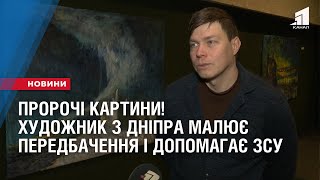 1 КАНАЛ

НОВИНИ

ПРОРОЧІ КАРТИНИ!
ХУДОЖНИК З ДНІПРА МАЛЮЄ ПЕРЕДБАЧЕННЯ І ДОПОМАГАЄ ЗСУ